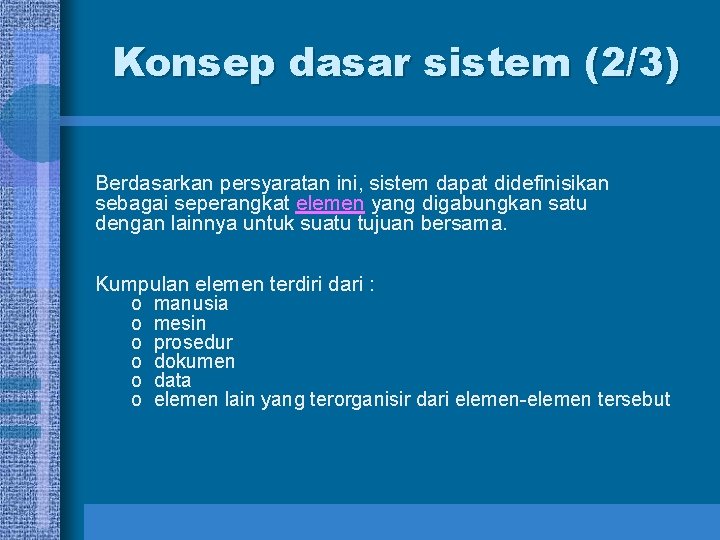 Konsep dasar sistem (2/3)

Berdasarkan persyaratan ini, sistem dapat didefinisikan sebagai seperangkat elemen yang digabungkan satu dengan lainnya untuk suatu tujuan bersama.

Kumpulan elemen terdiri dari :
o manusia
o mesin
o prosedur
o dokumen
o data
o elemen lain yang terorganisir dari elemen-elemen tersebut